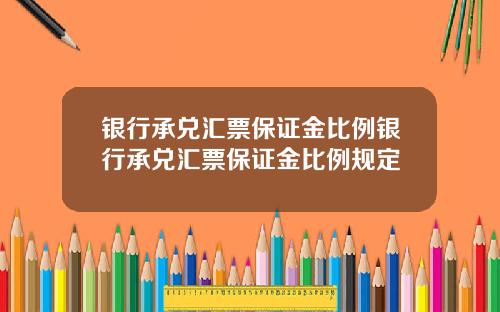 银行承兑汇票保证金比例银行承兑汇票保证金比例规定